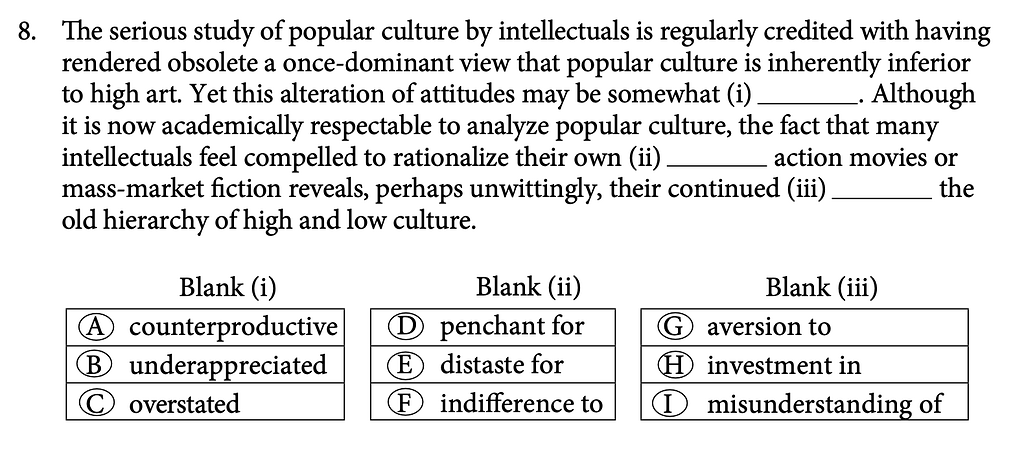 8. The serious study of popular culture by intellectuals is regularly credited with having rendered obsolete a once-dominant view that popular culture is inherently inferior to high art. Yet this alteration of attitudes may be somewhat (i) ____. Although it is now academically respectable to analyze popular culture, the fact that many intellectuals feel compelled to rationalize their own (ii) ____ action movies or mass-market fiction reveals, perhaps unwittingly, their continued (iii) ____ the old hierarchy of high and low culture.

Blank (i)
Ⓐ counterproductive
Ⓑ underappreciated
Ⓒ overstated

Blank (ii)
Ⓓ penchant for
Ⓔ distaste for
Ⓕ indifference to

Blank (iii)
Ⓖ aversion to
Ⓗ investment in
Ⓘ misunderstanding of